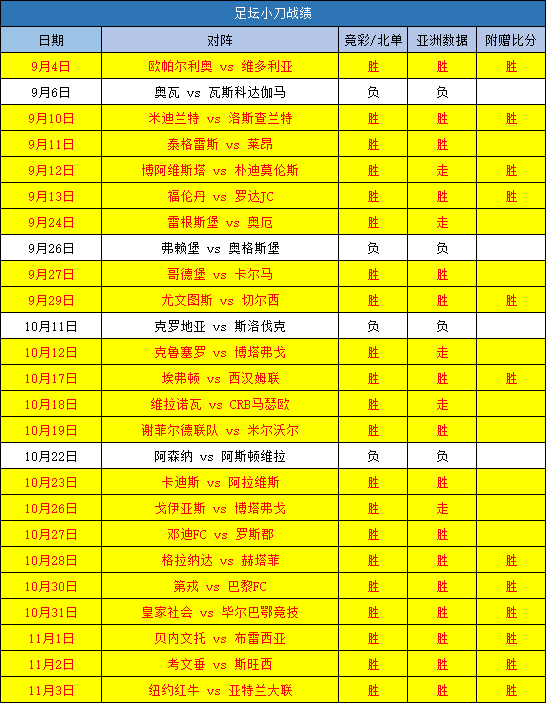 足坛小刀战绩

| 日期 | 对阵 | 竞彩/北单 | 亚洲数据 | 附赠比分 |
|---|---|---|---|---|
| 9月4日 | 欧帕尔利奥 vs 维多利亚 | 胜 | 胜 | 胜 |
| 9月6日 | 奥瓦 vs 瓦斯科达伽马 | 负 | 负 | |
| 9月10日 | 米迪兰特 vs 洛斯查兰特 | 胜 | 胜 | 胜 |
| 9月11日 | 泰格雷斯 vs 莱昂 | 胜 | 胜 | |
| 9月12日 | 博阿维斯塔 vs 朴迪莫伦斯 | 胜 | 走 | 胜 |
| 9月13日 | 福伦丹 vs 罗达JC | 胜 | 胜 | 胜 |
| 9月24日 | 雷根斯堡 vs 奥厄 | 胜 | 走 | |
| 9月26日 | 弗赖堡 vs 奥格斯堡 | 负 | 负 | |
| 9月27日 | 哥德堡 vs 卡尔马 | 胜 | 胜 | |
| 9月29日 | 尤文图斯 vs 切尔西 | 胜 | 胜 | 胜 |
| 10月11日 | 克罗地亚 vs 斯洛伐克 | 负 | 负 | |
| 10月12日 | 克鲁塞罗 vs 博塔弗戈 | 胜 | 走 | |
| 10月17日 | 埃弗顿 vs 西汉姆联 | 胜 | 胜 | 胜 |
| 10月18日 | 维拉诺瓦 vs CRB马瑟欧 | 胜 | 走 | |
| 10月19日 | 谢菲尔德联队 vs 米尔沃尔 | 胜 | 胜 | |
| 10月22日 | 阿森纳 vs 阿斯顿维拉 | 负 | 负 | |
| 10月23日 | 卡迪斯 vs 阿拉维斯 | 胜 | 胜 | |
| 10月26日 | 戈伊亚斯 vs 博塔弗戈 | 胜 | 走 | |
| 10月27日 | 邓迪FC vs 罗斯郡 | 胜 | 胜 | |
| 10月28日 | 格拉纳达 vs 赫塔菲 | 胜 | 胜 | 胜 |
| 10月30日 | 第戎 vs 巴黎FC | 胜 | 胜 | 胜 |
| 10月31日 | 皇家社会 vs 毕尔巴鄂竞技 | 胜 | 胜 | 胜 |
| 11月1日 | 贝内文托 vs 布雷西亚 | 胜 | 胜 | 胜 |
| 11月2日 | 考文垂 vs 斯旺西 | 胜 | 胜 | 胜 |
| 11月3日 | 纽约红牛 vs 亚特兰大联 | 胜 | 胜 | 胜 |